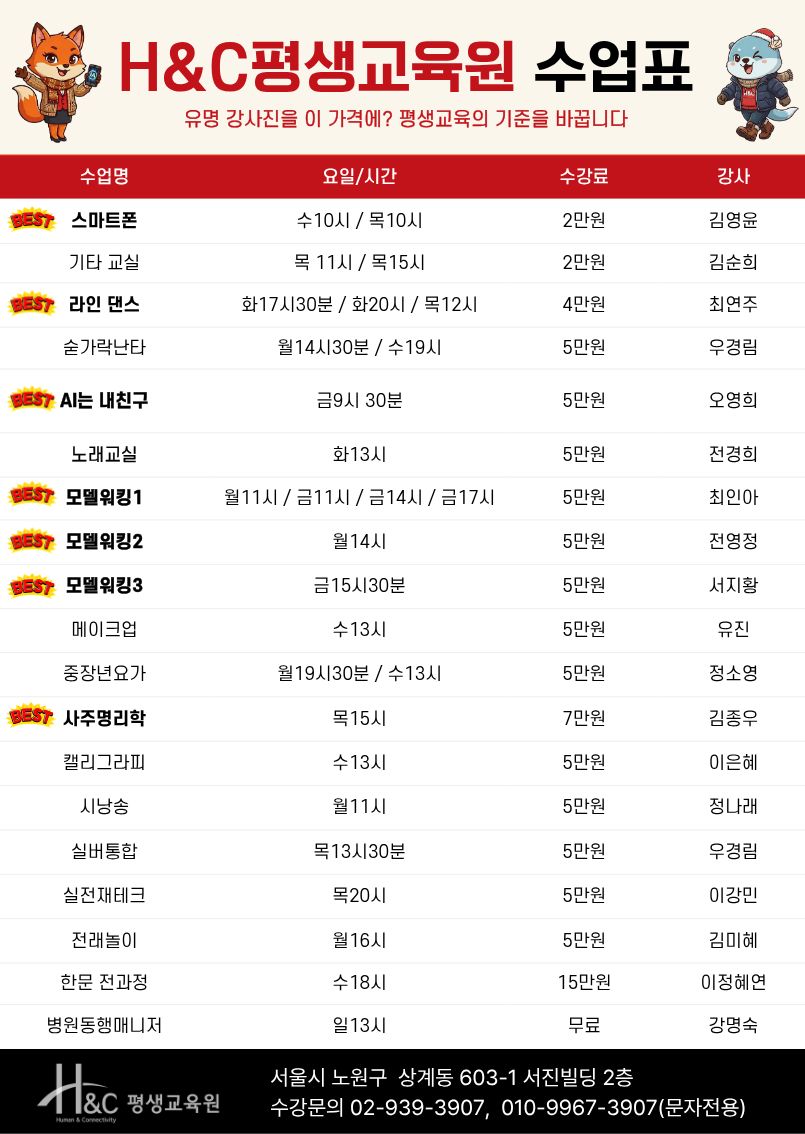 H&C평생교육원 수업표

유명 강사진을 이 가격에? 평생교육의 기준을 바꿉니다

| 수업명 | 요일/시간 | 수강료 | 강사 |
|---|---|---|---|
| BEST 스마트폰 | 수10시 / 목10시 | 2만원 | 김영윤 |
| 기타 교실 | 목 11시 / 목15시 | 2만원 | 김순희 |
| BEST 라인 댄스 | 화17시30분 / 화20시 / 목12시 | 4만원 | 최연주 |
| 숟가락난타 | 월14시30분 / 수19시 | 5만원 | 우경림 |
| BEST AI는 내친구 | 금9시 30분 | 5만원 | 오영희 |
| 노래교실 | 화13시 | 5만원 | 전경희 |
| BEST 모델워킹1 | 월11시 / 금11시 / 금14시 / 금17시 | 5만원 | 최인아 |
| BEST 모델워킹2 | 월14시 | 5만원 | 전영정 |
| BEST 모델워킹3 | 금15시30분 | 5만원 | 서지황 |
| 메이크업 | 수13시 | 5만원 | 유진 |
| 중장년요가 | 월19시30분 / 수13시 | 5만원 | 정소영 |
| BEST 사주명리학 | 목15시 | 7만원 | 김종우 |
| 캘리그라피 | 수13시 | 5만원 | 이은혜 |
| 시낭송 | 월11시 | 5만원 | 정나래 |
| 실버통합 | 목13시30분 | 5만원 | 우경림 |
| 실전재테크 | 목20시 | 5만원 | 이강민 |
| 전래놀이 | 월16시 | 5만원 | 김미혜 |
| 한문 전과정 | 수18시 | 15만원 | 이정혜연 |
| 병원동행매니저 | 일13시 | 무료 | 강명숙 |

H&C 평생교육원
Human & Connectivity

서울시 노원구 상계동 603-1 서진빌딩 2층
수강문의 02-939-3907, 010-9967-3907(문자전용)